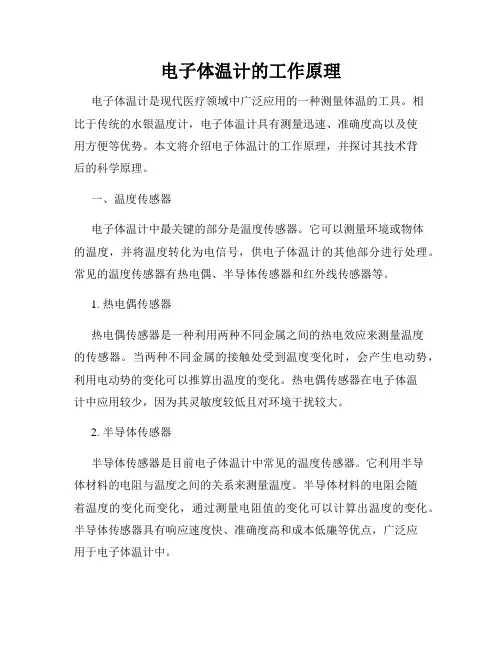 电子体温计的工作原理

电子体温计是现代医疗领域中广泛应用的一种测量体温的工具。相比于传统的水银温度计，电子体温计具有测量迅速、准确度高以及使用方便等优势。本文将介绍电子体温计的工作原理，并探讨其技术背后的科学原理。

一、温度传感器

电子体温计中最关键的部分是温度传感器。它可以测量环境或物体的温度，并将温度转化为电信号，供电子体温计的其他部分进行处理。常见的温度传感器有热电偶、半导体传感器和红外线传感器等。

1. 热电偶传感器

热电偶传感器是一种利用两种不同金属之间的热电效应来测量温度的传感器。当两种不同金属的接触处受到温度变化时，会产生电动势，利用电动势的变化可以推算出温度的变化。热电偶传感器在电子体温计中应用较少，因为其灵敏度较低且对环境干扰较大。

2. 半导体传感器

半导体传感器是目前电子体温计中常见的温度传感器。它利用半导体材料的电阻与温度之间的关系来测量温度。半导体材料的电阻会随着温度的变化而变化，通过测量电阻值的变化可以计算出温度的变化。半导体传感器具有响应速度快、准确度高和成本低廉等优点，广泛应用于电子体温计中。